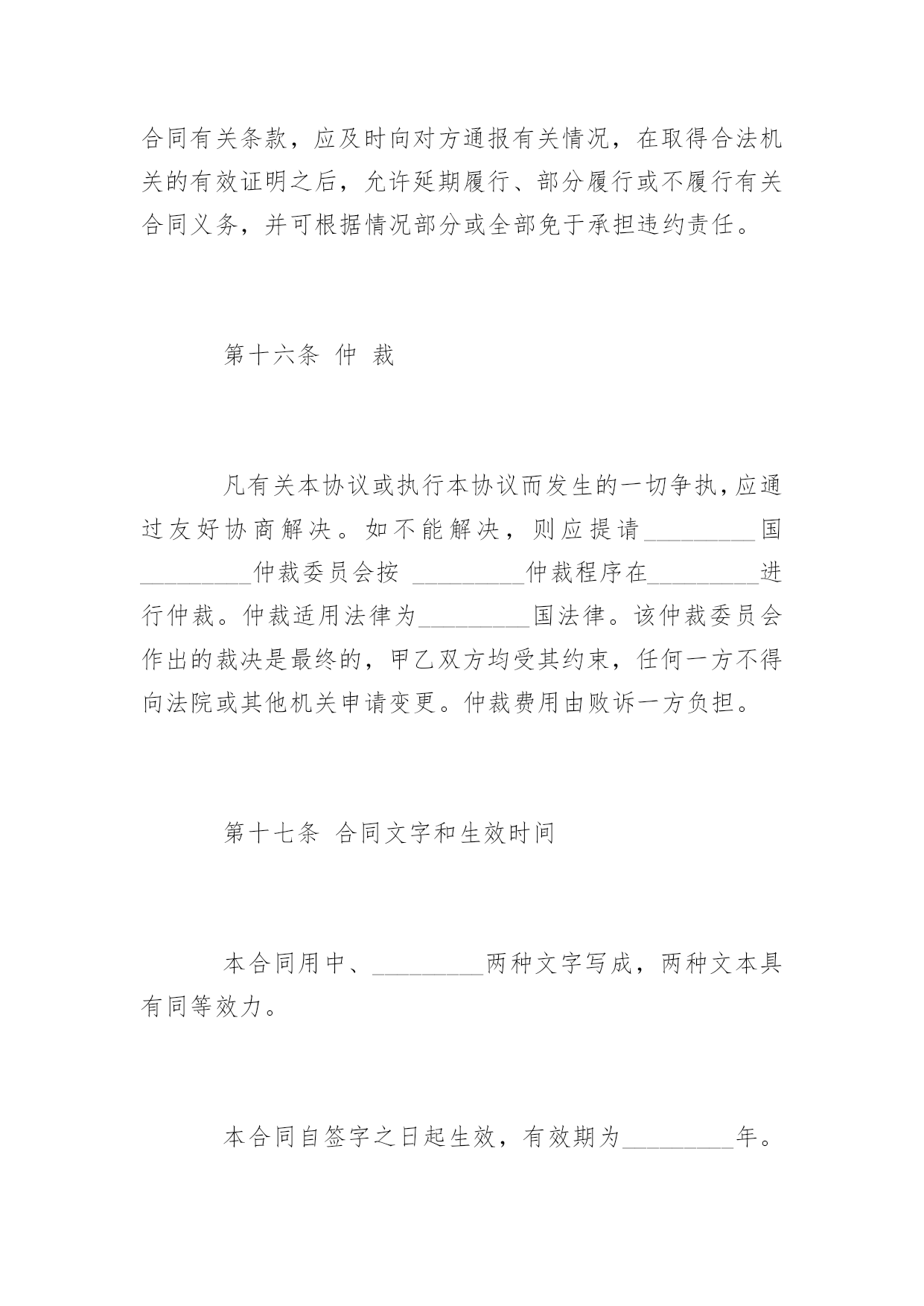 合同有关条款，应及时向对方通报有关情况，在取得合法机关的有效证明之后，允许延期履行、部分履行或不履行有关合同义务，并可根据情况部分或全部免于承担违约责任。

第十六条 仲 裁

凡有关本协议或执行本协议而发生的一切争执，应通过友好协商解决。如不能解决，则应提请_________国_________仲裁委员会按 _________仲裁程序在_________进行仲裁。仲裁适用法律为_________国法律。该仲裁委员会作出的裁决是最终的，甲乙双方均受其约束，任何一方不得向法院或其他机关申请变更。仲裁费用由败诉一方负担。

第十七条 合同文字和生效时间

本合同用中、_________两种文字写成，两种文本具有同等效力。

本合同自签字之日起生效，有效期为_________年。